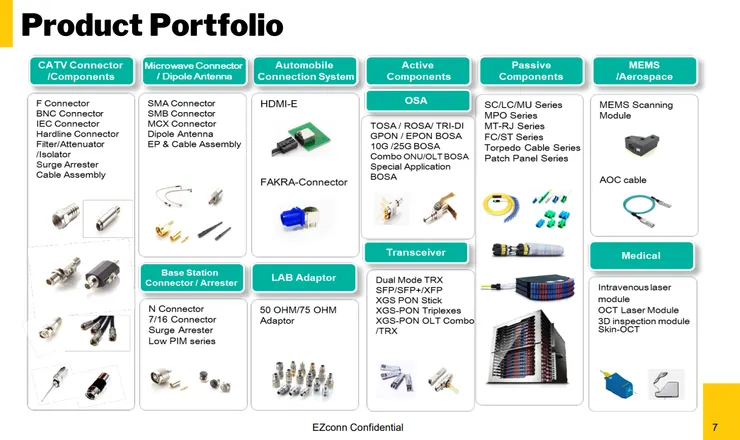 Product Portfolio

CATV Connector /Components

F Connector
BNC Connector
IEC Connector
Hardline Connector
Filter/Attenuator /Isolator
Surge Arrester
Cable Assembly

Microwave Connector / Dipole Antenna

SMA Connector
SMB Connector
MCX Connector
Dipole Antenna
EP & Cable Assembly

Base Station Connector / Arrester

N Connector
7/16 Connector
Surge Arrester
Low PIM series

Automobile Connection System

HDMI-E

FAKRA-Connector

LAB Adaptor

50 OHM/75 OHM Adaptor

Active Components

OSA

TOSA / ROSA/ TRI-DI
GPON / EPON BOSA
10G /25G BOSA
Combo ONU/OLT BOSA
Special Application BOSA

Transceiver

Dual Mode TRX
SFP/SFP+/XFP
XGS PON Stick
XGS-PON Triplexes
XGS-PON OLT Combo /TRX

Passive Components

SC/LC/MU Series
MPO Series
MT-RJ Series
FC/ST Series
Torpedo Cable Series
Patch Panel Series

MEMS /Aerospace

MEMS Scanning Module

AOC cable

Medical

Intravenous laser module
OCT Laser Module
3D inspection module
Skin-OCT

EZconn Confidential

7